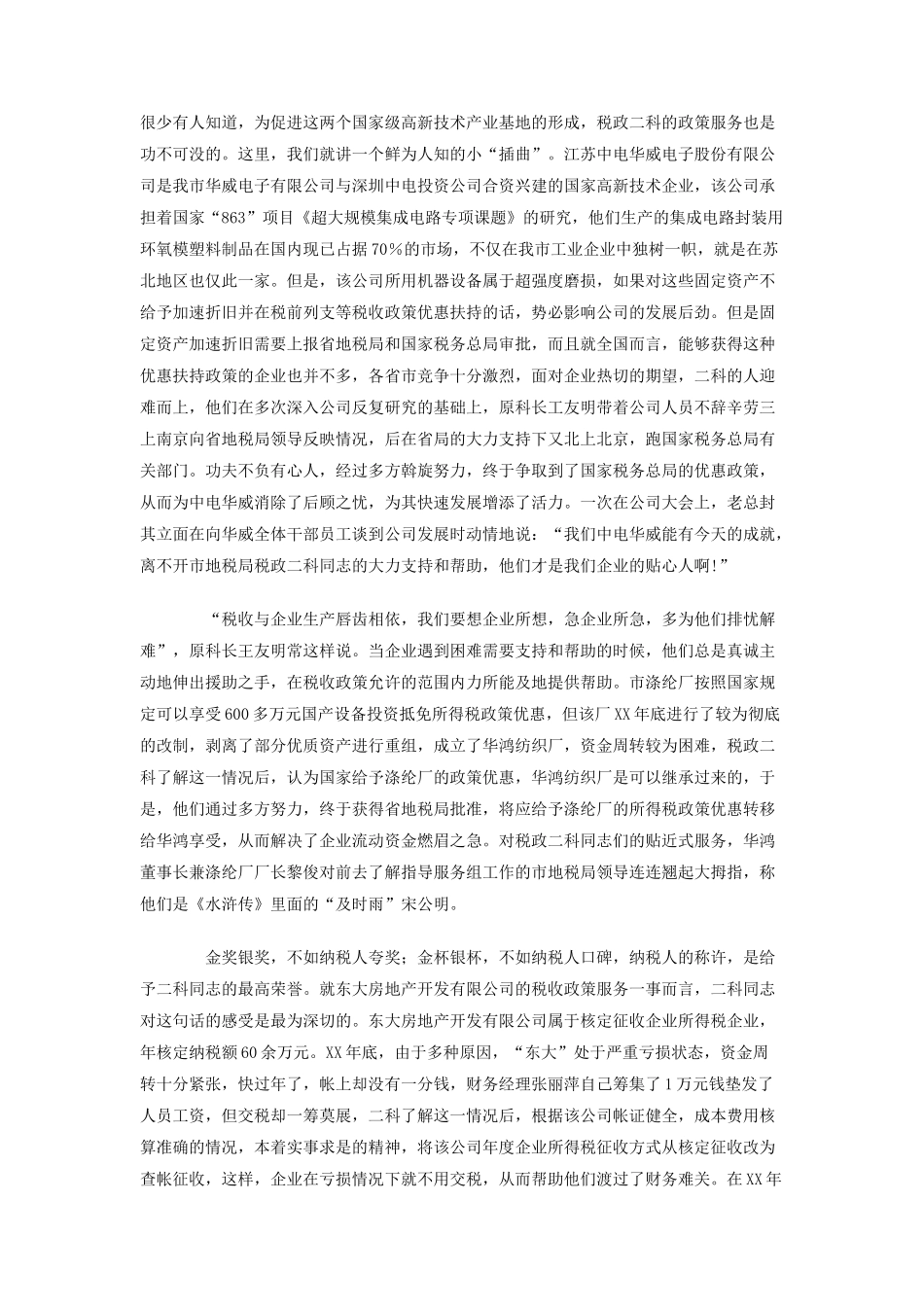 很少有人知道，为促进这两个国家级高新技术产业基地的形成，税政二科的政策服务也是功不可没的。这里，我们就讲一个鲜为人知的小“插曲”。江苏中电华威电子股份有限公司是我市华威电子有限公司与深圳中电投资公司合资兴建的国家高新技术企业，该公司承担着国家“863”项目《超大规模集成电路专项课题》的研究，他们生产的集成电路封装用环氧模塑料制品在国内现已占据70%的市场，不仅在我市工业企业中独树一帜，就是在苏北地区也仅此一家。但是，该公司所用机器设备属于超强度磨损，如果对这些固定资产不给予加速折旧并在税前列支等税收政策优惠扶持的话，势必影响公司的发展后劲。但是固定资产加速折旧需要上报省地税局和国家税务总局审批，而且就全国而言，能够获得这种优惠扶持政策的企业也并不多，各省市竞争十分激烈，面对企业热切的期望，二科的人迎难而上，他们在多次深入公司反复研究的基础上，原科长工友明带着公司人员不辞辛劳三上南京向省地税局领导反映情况，后在省局的大力支持下又北上北京，跑国家税务总局有关部门。功夫不负有心人，经过多方斡旋努力，终于争取到了国家税务总局的优惠政策，从而为中电华威消除了后顾之忧，为其快速发展增添了活力。一次在公司大会上，老总封其立面在向华威全体干部员工谈到公司发展时动情地说：“我们中电华威能有今天的成就，离不开市地税局税政二科同志的大力支持和帮助，他们才是我们企业的贴心人啊!”

“税收与企业生产唇齿相依，我们要想企业所想，急企业所急，多为他们排忧解难”，原科长王友明常这样说。当企业遇到困难需要支持和帮助的时候，他们总是真诚主动地伸出援助之手，在税收政策允许的范围内力所能及地提供帮助。市涤纶厂按照国家规定可以享受600多万元国产设备投资抵免所得税政策优惠，但该厂XX年底进行了较为彻底的改制，剥离了部分优质资产进行重组，成立了华鸿纺织厂，资金周转较为困难，税政二科了解这一情况后，认为国家给予涤纶厂的政策优惠，华鸿纺织厂是可以继承过来的，于是，他们通过多方努力，终于获得省地税局批准，将应给予涤纶厂的所得税政策优惠转移给华鸿享受，从而解决了企业流动资金燃眉之急。对税政二科同志们的贴近式服务，华鸿董事长兼涤纶厂厂长黎俊对前去了解指导服务组工作的市地税局领导连连翘起大拇指，称他们是《水浒传》里面的“及时雨”宋公明。

金奖银奖，不如纳税人夸奖；金杯银杯，不如纳税人口碑，纳税人的称许，是给予二科同志的最高荣誉。就东大房地产开发有限公司的税收政策服务一事而言，二科同志对这句话的感受是最为深切的。东大房地产开发有限公司属于核定征收企业所得税企业，年核定纳税额60余万元。XX年底，由于多种原因，“东大”处于严重亏损状态，资金周转十分紧张，快过年了，帐上却没有一分钱，财务经理张丽萍自己筹集了1万元钱垫发了人员工资，但交税却一筹莫展，二科了解这一情况后，根据该公司帐证健全，成本费用核算准确的情况，本着实事求是的精神，将该公司年度企业所得税征收方式从核定征收改为查帐征收，这样，企业在亏损情况下就不用交税，从而帮助他们渡过了财务难关。在XX年